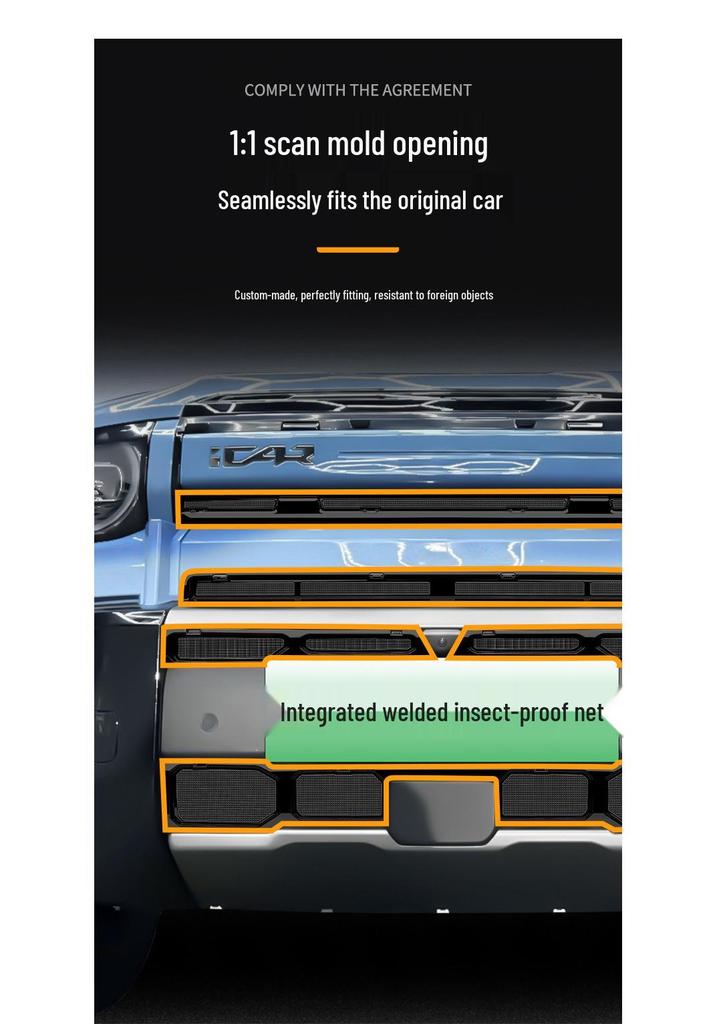 COMPLY WITH THE AGREEMENT

1:1 scan mold opening

Seamlessly fits the original car

Custom-made, perfectly fitting, resistant to foreign objects

iCAR

Integrated welded insect-proof net